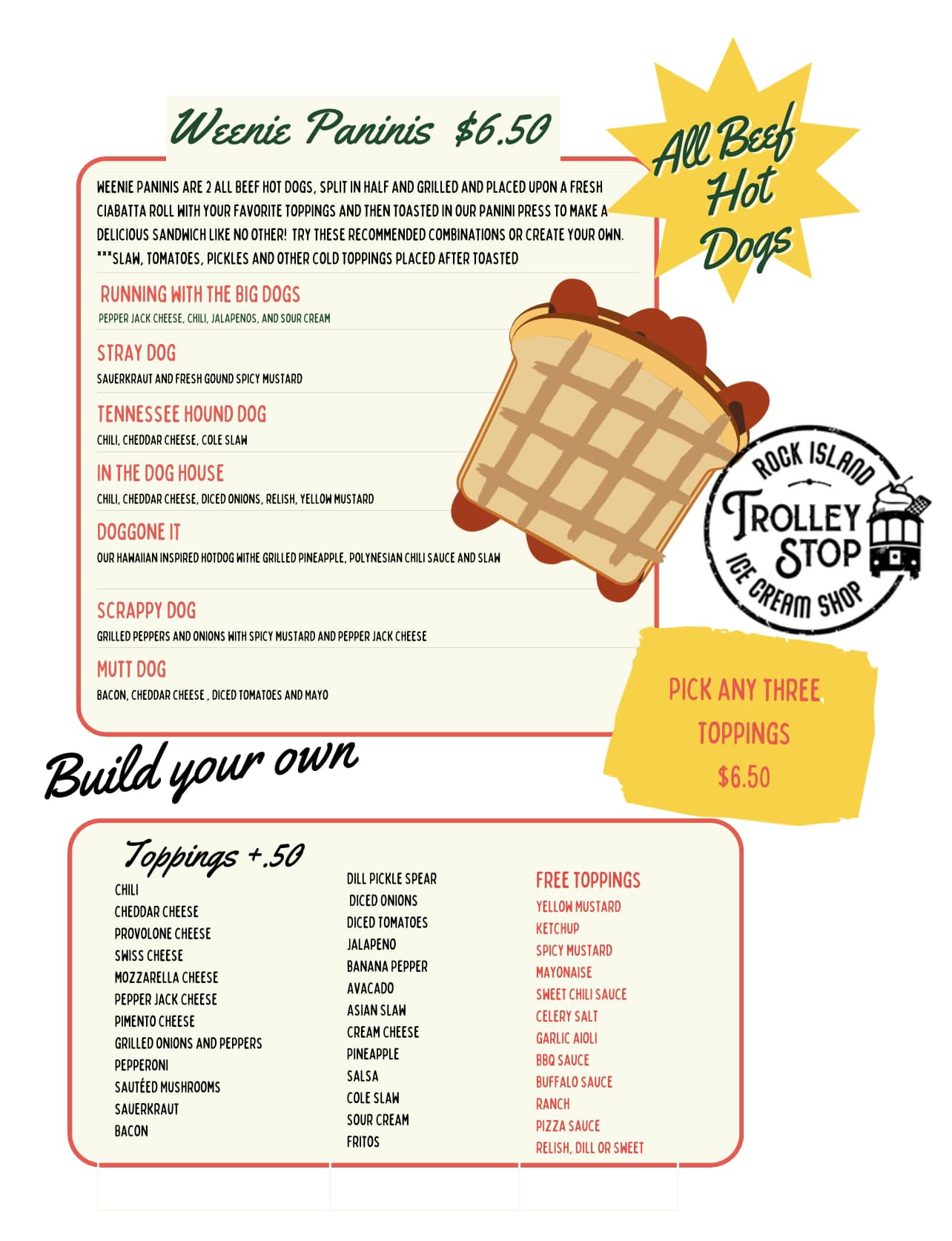 Weenie Paninis $6.50

All Beef Hot Dogs

WEENIE PANINIS ARE 2 ALL BEEF HOT DOGS, SPLIT IN HALF AND GRILLED AND PLACED UPON A FRESH CIABATTA ROLL WITH YOUR FAVORITE TOPPINGS AND THEN TOASTED IN OUR PANINI PRESS TO MAKE A DELICIOUS SANDWICH LIKE NO OTHER! TRY THESE RECOMMENDED COMBINATIONS OR CREATE YOUR OWN. ***SLAW, TOMATOES, PICKLES AND OTHER COLD TOPPINGS PLACED AFTER TOASTED

RUNNING WITH THE BIG DOGS
PEPPER JACK CHEESE, CHILI, JALAPENOS, AND SOUR CREAM

STRAY DOG
SAUERKRAUT AND FRESH GOUND SPICY MUSTARD

TENNESSEE HOUND DOG
CHILI, CHEDDAR CHEESE, COLE SLAW

IN THE DOG HOUSE
CHILI, CHEDDAR CHEESE, DICED ONIONS, RELISH, YELLOW MUSTARD

DOGGONE IT
OUR HAWAIIAN INSPIRED HOTDOG WITHE GRILLED PINEAPPLE, POLYNESIAN CHILI SAUCE AND SLAW

SCRAPPY DOG
GRILLED PEPPERS AND ONIONS WITH SPICY MUSTARD AND PEPPER JACK CHEESE

MUTT DOG
BACON, CHEDDAR CHEESE , DICED TOMATOES AND MAYO

ROCK ISLAND
TROLLEY STOP
ICE CREAM SHOP

PICK ANY THREE TOPPINGS
$6.50

Build your own

Toppings +.50
CHILI
CHEDDAR CHEESE
PROVOLONE CHEESE
SWISS CHEESE
MOZZARELLA CHEESE
PEPPER JACK CHEESE
PIMENTO CHEESE
GRILLED ONIONS AND PEPPERS
PEPPERONI
SAUTÉED MUSHROOMS
SAUERKRAUT
BACON

DILL PICKLE SPEAR
DICED ONIONS
DICED TOMATOES
JALAPENO
BANANA PEPPER
AVACADO
ASIAN SLAW
CREAM CHEESE
PINEAPPLE
SALSA
COLE SLAW
SOUR CREAM
FRITOS

FREE TOPPINGS
YELLOW MUSTARD
KETCHUP
SPICY MUSTARD
MAYONAISE
SWEET CHILI SAUCE
CELERY SALT
GARLIC AIOLI
BBQ SAUCE
BUFFALO SAUCE
RANCH
PIZZA SAUCE
RELISH, DILL OR SWEET